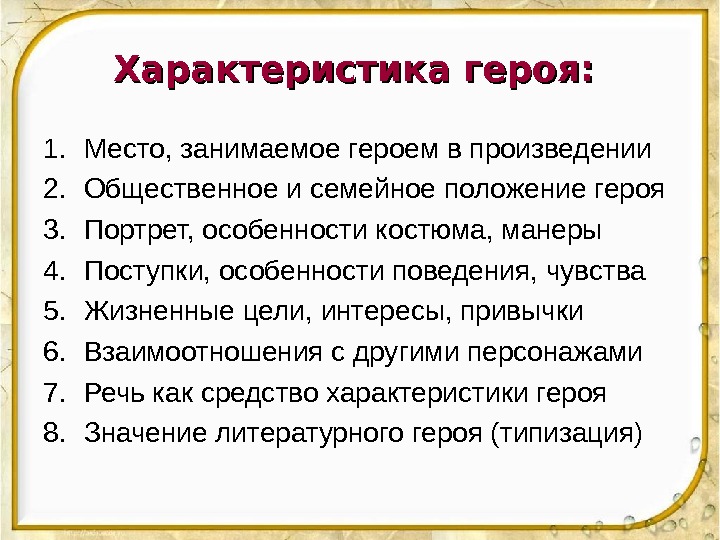 Характеристика героя:

1. Место, занимаемое героем в произведении
2. Общественное и семейное положение героя
3. Портрет, особенности костюма, манеры
4. Поступки, особенности поведения, чувства
5. Жизненные цели, интересы, привычки
6. Взаимоотношения с другими персонажами
7. Речь как средство характеристики героя
8. Значение литературного героя (типизация)